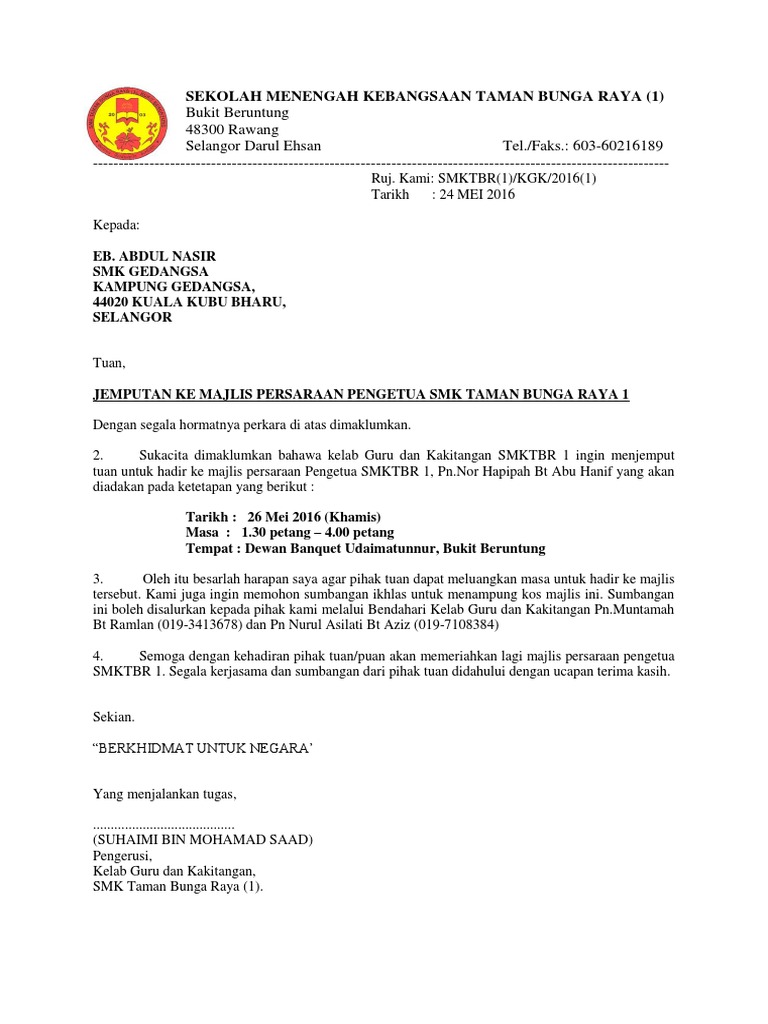 SEKOLAH MENENGAH KEBANGSAAN TAMAN BUNGA RAYA (1)
Bukit Beruntung
48300 Rawang
Selangor Darul Ehsan Tel./Faks.: 603-60216189

Ruj. Kami: SMKTBR(1)/KGK/2016(1)
Tarikh : 24 MEI 2016

Kepada:

EB. ABDUL NASIR
SMK GEDANGSA
KAMPUNG GEDANGSA,
44020 KUALA KUBU BHARU,
SELANGOR

Tuan,

JEMPUTAN KE MAJLIS PERSARAAN PENGETUA SMK TAMAN BUNGA RAYA 1

Dengan segala hormatnya perkara di atas dimaklumkan.

2. Sukacita dimaklumkan bahawa kelab Guru dan Kakitangan SMKTBR 1 ingin menjemput tuan untuk hadir ke majlis persaraan Pengetua SMKTBR 1, Pn.Nor Hapipah Bt Abu Hanif yang akan diadakan pada ketetapan yang berikut :

Tarikh : 26 Mei 2016 (Khamis)
Masa : 1.30 petang – 4.00 petang
Tempat : Dewan Banquet Udaimatunnur, Bukit Beruntung

3. Oleh itu besarlah harapan saya agar pihak tuan dapat meluangkan masa untuk hadir ke majlis tersebut. Kami juga ingin memohon sumbangan ikhlas untuk menampung kos majlis ini. Sumbangan ini boleh disalurkan kepada pihak kami melalui Bendahari Kelab Guru dan Kakitangan Pn.Muntamah Bt Ramlan (019-3413678) dan Pn Nurul Asilati Bt Aziz (019-7108384)

4. Semoga dengan kehadiran pihak tuan/puan akan memeriahkan lagi majlis persaraan pengetua SMKTBR 1. Segala kerjasama dan sumbangan dari pihak tuan didahului dengan ucapan terima kasih.

Sekian.

“BERKHIDMAT UNTUK NEGARA’

Yang menjalankan tugas,

........................................
(SUHAIMI BIN MOHAMAD SAAD)
Pengerusi,
Kelab Guru dan Kakitangan,
SMK Taman Bunga Raya (1).